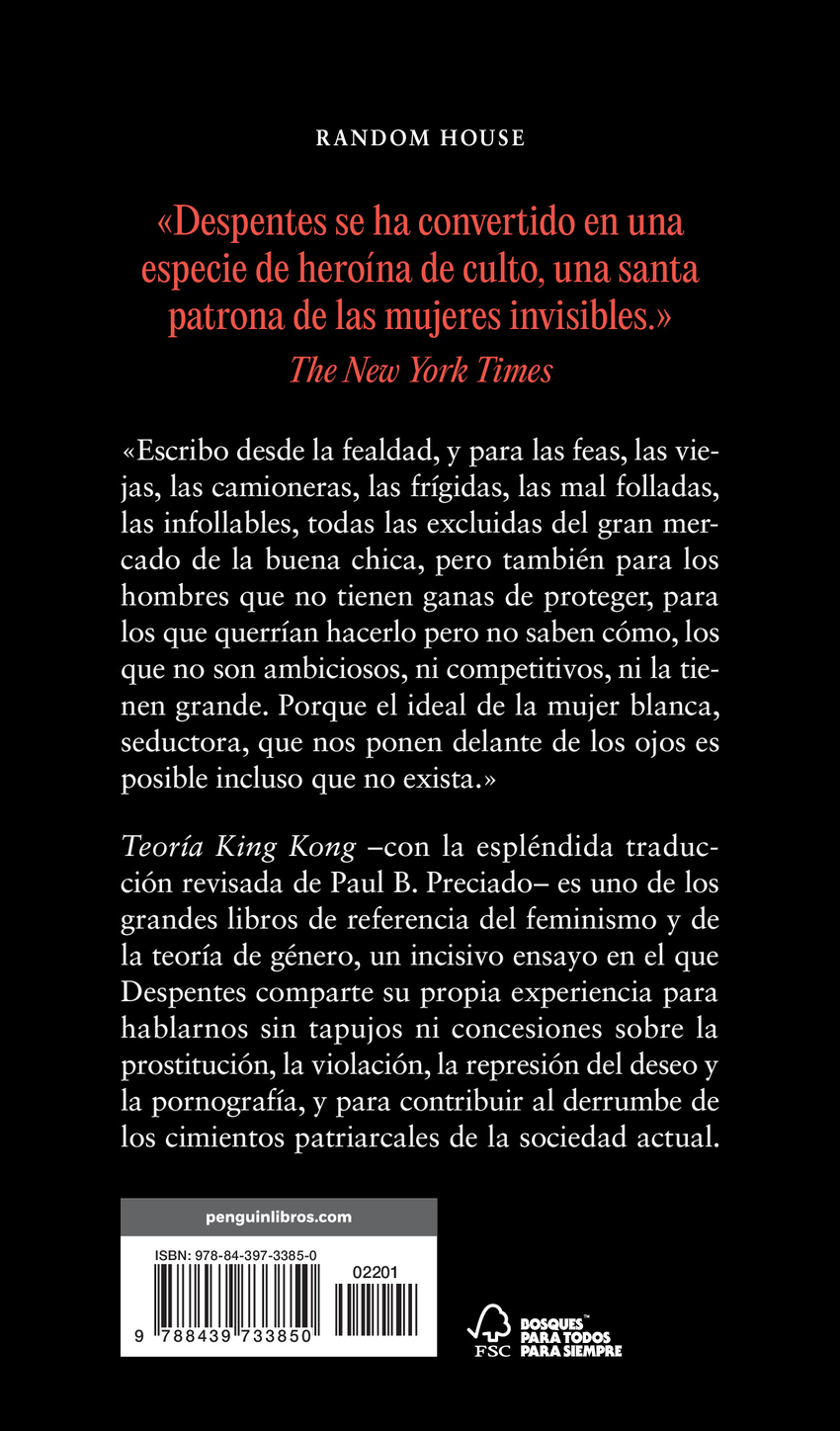 RANDOM HOUSE

«Despentes se ha convertido en una especie de heroína de culto, una santa patrona de las mujeres invisibles.»
The New York Times

«Escribo desde la fealdad, y para las feas, las viejas, las camioneras, las frígidas, las mal folladas, las infollables, todas las excluidas del gran mercado de la buena chica, pero también para los hombres que no tienen ganas de proteger, para los que querrían hacerlo pero no saben cómo, los que no son ambiciosos, ni competitivos, ni la tienen grande. Porque el ideal de la mujer blanca, seductora, que nos ponen delante de los ojos es posible incluso que no exista.»

Teoría King Kong –con la espléndida traducción revisada de Paul B. Preciado– es uno de los grandes libros de referencia del feminismo y de la teoría de género, un incisivo ensayo en el que Despentes comparte su propia experiencia para hablarnos sin tapujos ni concesiones sobre la prostitución, la violación, la represión del deseo y la pornografía, y para contribuir al derrumbe de los cimientos patriarcales de la sociedad actual.

penguinlibros.com

ISBN: 978-84-397-3385-0

02201

9 788439 733850

FSC

BOSQUES PARA TODOS PARA SIEMPRE